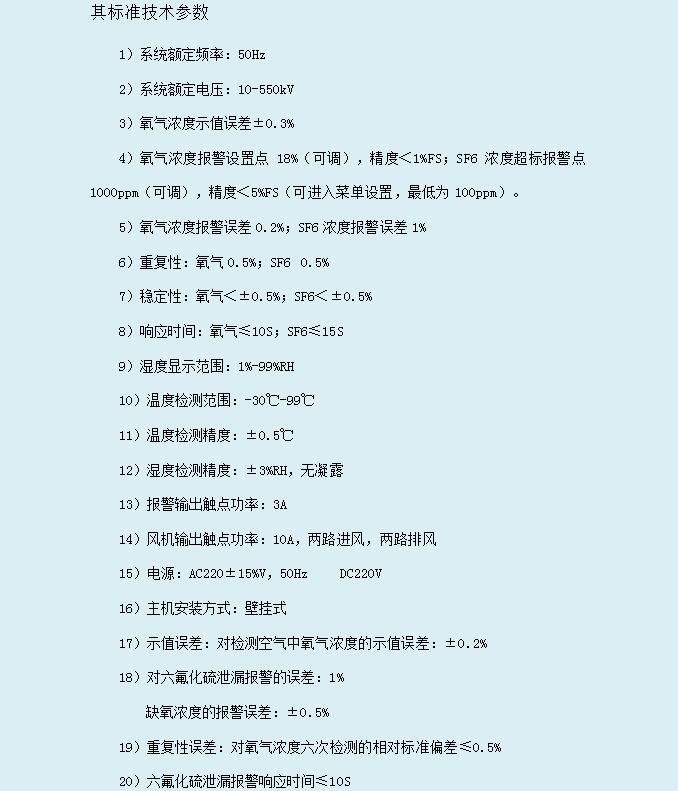 其标准技术参数

1）系统额定频率：50Hz

2）系统额定电压：10-550kV

3）氧气浓度示值误差±0.3%

4）氧气浓度报警设置点 18%（可调），精度<1%FS；SF6 浓度超标报警点 1000ppm（可调），精度<5%FS（可进入菜单设置，最低为 100ppm）。

5）氧气浓度报警误差 0.2%；SF6 浓度报警误差 1%

6）重复性：氧气 0.5%；SF6 0.5%

7）稳定性：氧气<±0.5%；SF6<±0.5%

8）响应时间：氧气≤10S；SF6≤15S

9）湿度显示范围：1%-99%RH

10）温度检测范围：-30℃-99℃

11）温度检测精度：±0.5℃

12）湿度检测精度：±3%RH，无凝露

13）报警输出触点功率：3A

14）风机输出触点功率：10A，两路进风，两路排风

15）电源：AC220±15%V，50Hz DC220V

16）主机安装方式：壁挂式

17）示值误差：对检测空气中氧气浓度的示值误差：±0.2%

18）对六氟化硫泄漏报警的误差：1%

缺氧浓度的报警误差：±0.5%

19）重复性误差：对氧气浓度六次检测的相对标准偏差≤0.5%

20）六氟化硫泄漏报警响应时间≤10S